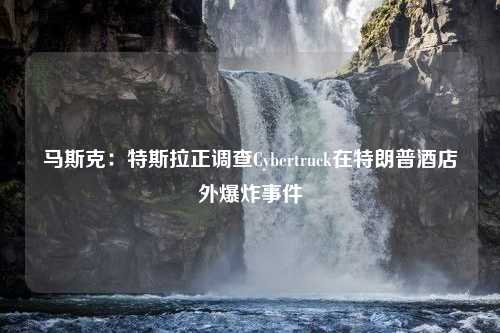 马斯克：特斯拉正调查Cybertruck在特朗普酒店外爆炸事件